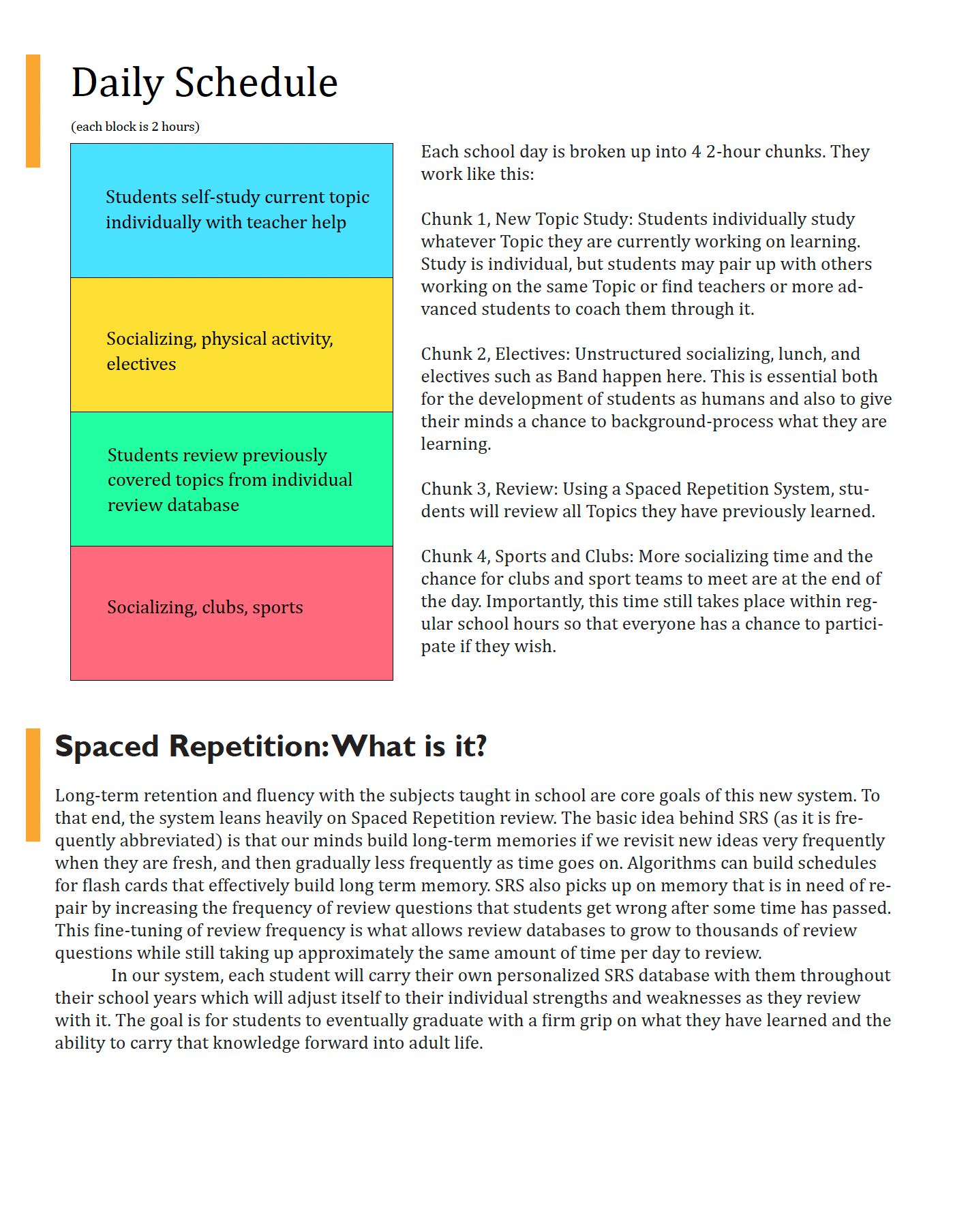 Daily Schedule

(each block is 2 hours)

Students self-study current topic individually with teacher help

Socializing, physical activity, electives

Students review previously covered topics from individual review database

Socializing, clubs, sports

Each school day is broken up into 4 2-hour chunks. They work like this:

Chunk 1, New Topic Study: Students individually study whatever Topic they are currently working on learning. Study is individual, but students may pair up with others working on the same Topic or find teachers or more advanced students to coach them through it.

Chunk 2, Electives: Unstructured socializing, lunch, and electives such as Band happen here. This is essential both for the development of students as humans and also to give their minds a chance to background-process what they are learning.

Chunk 3, Review: Using a Spaced Repetition System, students will review all Topics they have previously learned.

Chunk 4, Sports and Clubs: More socializing time and the chance for clubs and sport teams to meet are at the end of the day. Importantly, this time still takes place within regular school hours so that everyone has a chance to participate if they wish.

Spaced Repetition: What is it?

Long-term retention and fluency with the subjects taught in school are core goals of this new system. To that end, the system leans heavily on Spaced Repetition review. The basic idea behind SRS (as it is frequently abbreviated) is that our minds build long-term memories if we revisit new ideas very frequently when they are fresh, and then gradually less frequently as time goes on. Algorithms can build schedules for flash cards that effectively build long term memory. SRS also picks up on memory that is in need of repair by increasing the frequency of review questions that students get wrong after some time has passed. This fine-tuning of review frequency is what allows review databases to grow to thousands of review questions while still taking up approximately the same amount of time per day to review.

In our system, each student will carry their own personalized SRS database with them throughout their school years which will adjust itself to their individual strengths and weaknesses as they review with it. The goal is for students to eventually graduate with a firm grip on what they have learned and the ability to carry that knowledge forward into adult life.